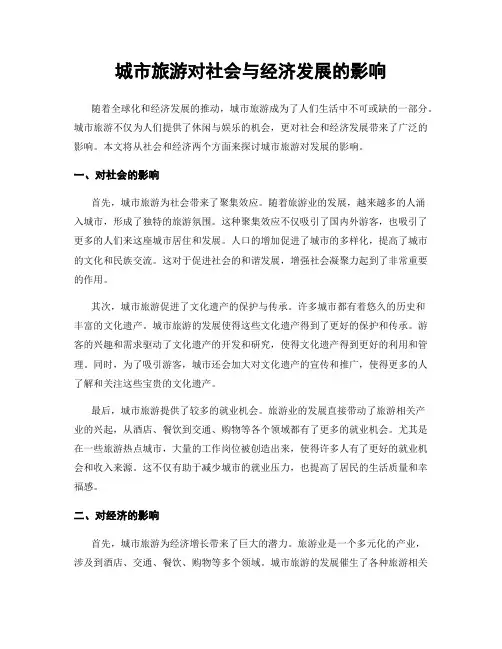 城市旅游对社会与经济发展的影响

随着全球化和经济发展的推动，城市旅游成为了人们生活中不可或缺的一部分。城市旅游不仅为人们提供了休闲与娱乐的机会，更对社会和经济发展带来了广泛的影响。本文将从社会和经济两个方面来探讨城市旅游对发展的影响。

一、对社会的影响

首先，城市旅游为社会带来了聚集效应。随着旅游业的发展，越来越多的人涌入城市，形成了独特的旅游氛围。这种聚集效应不仅吸引了国内外游客，也吸引了更多的人们来这座城市居住和发展。人口的增加促进了城市的多样化，提高了城市的文化和民族交流。这对于促进社会的和谐发展，增强社会凝聚力起到了非常重要的作用。

其次，城市旅游促进了文化遗产的保护与传承。许多城市都有着悠久的历史和丰富的文化遗产。城市旅游的发展使得这些文化遗产得到了更好的保护和传承。游客的兴趣和需求驱动了文化遗产的开发和研究，使得文化遗产得到更好的利用和管理。同时，为了吸引游客，城市还会加大对文化遗产的宣传和推广，使得更多的人了解和关注这些宝贵的文化遗产。

最后，城市旅游提供了较多的就业机会。旅游业的发展直接带动了旅游相关产业的兴起，从酒店、餐饮到交通、购物等各个领域都有了更多的就业机会。尤其是在一些旅游热点城市，大量的工作岗位被创造出来，使得许多人有了更好的就业机会和收入来源。这不仅有助于减少城市的就业压力，也提高了居民的生活质量和幸福感。

二、对经济的影响

首先，城市旅游为经济增长带来了巨大的潜力。旅游业是一个多元化的产业，涉及到酒店、交通、餐饮、购物等多个领域。城市旅游的发展催生了各种旅游相关